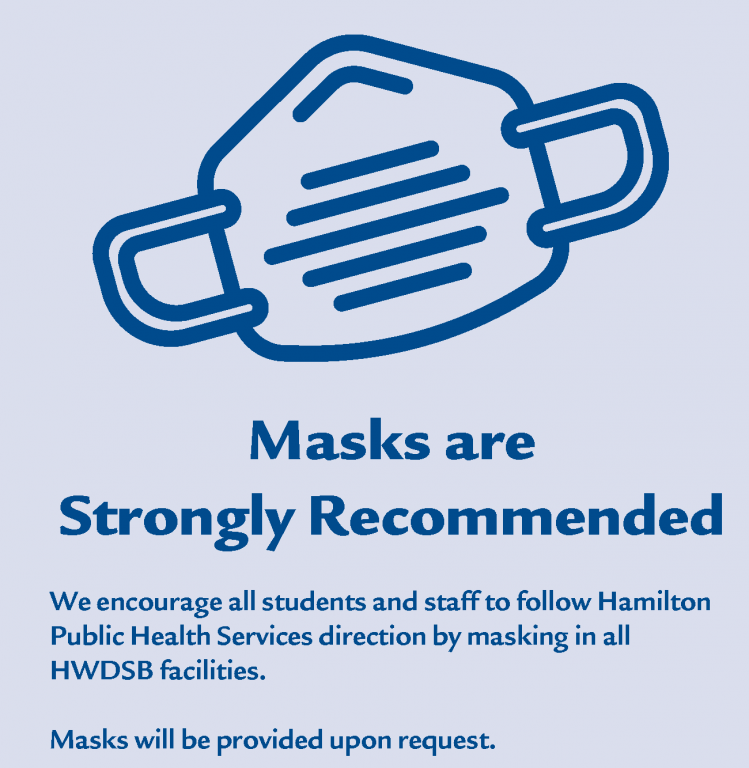 Masks are
Strongly Recommended

We encourage all students and staff to follow Hamilton Public Health Services direction by masking in all HWDSB facilities.

Masks will be provided upon request.